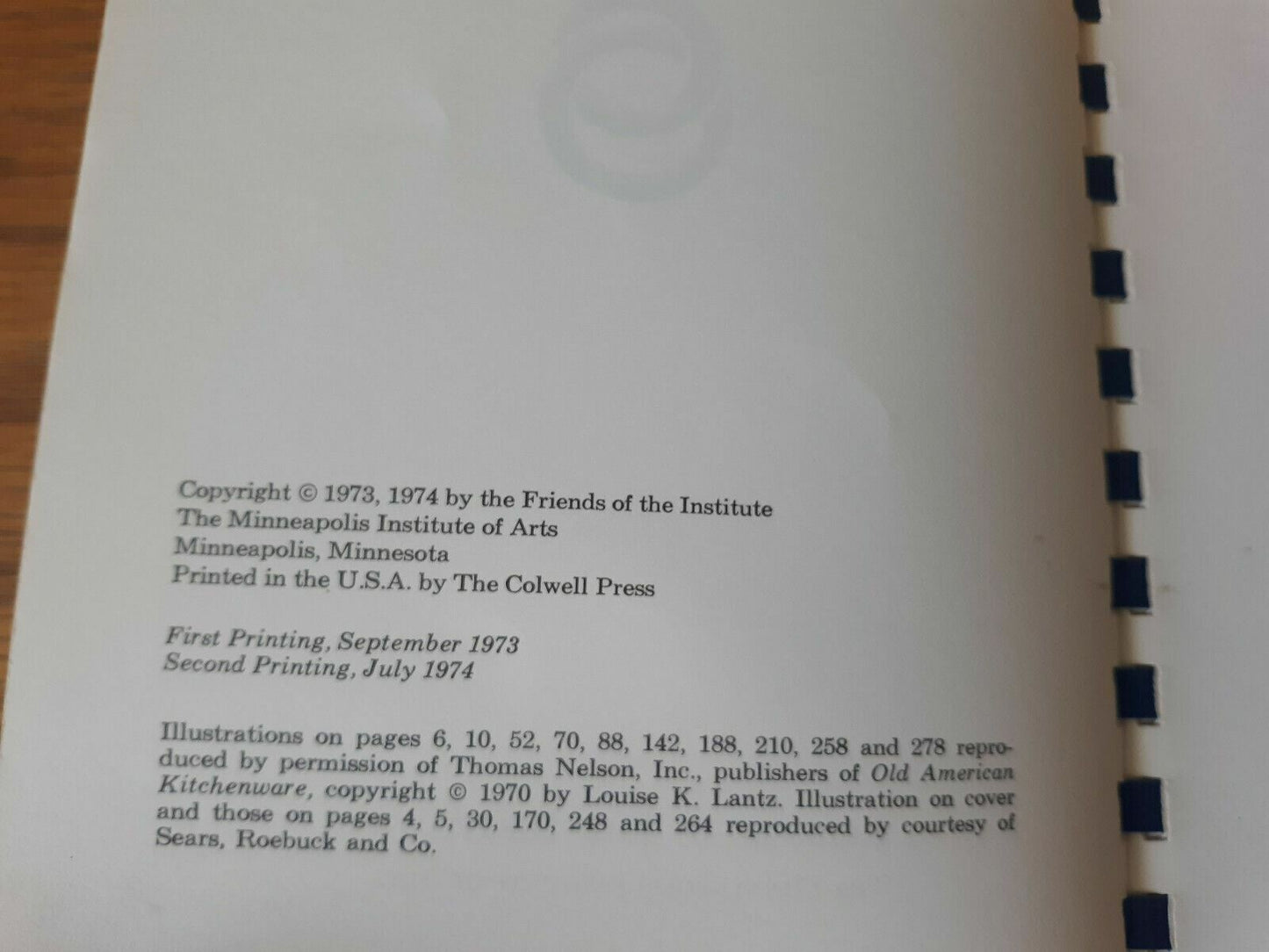 Copyright © 1973, 1974 by the Friends of the Institute
The Minneapolis Institute of Arts
Minneapolis, Minnesota
Printed in the U.S.A. by The Colwell Press

First Printing, September 1973
Second Printing, July 1974

Illustrations on pages 6, 10, 52, 70, 88, 142, 188, 210, 258 and 278 reproduced by permission of Thomas Nelson, Inc., publishers of Old American Kitchenware, copyright © 1970 by Louise K. Lantz. Illustration on cover and those on pages 4, 5, 30, 170, 248 and 264 reproduced by courtesy of Sears, Roebuck and Co.